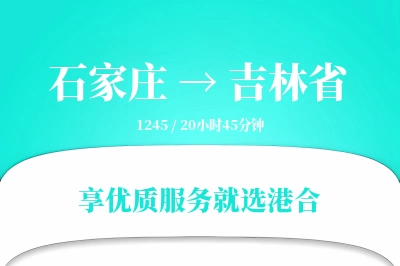 石家庄 → 吉林省

1245 / 20小时45分钟

享优质服务就选港合